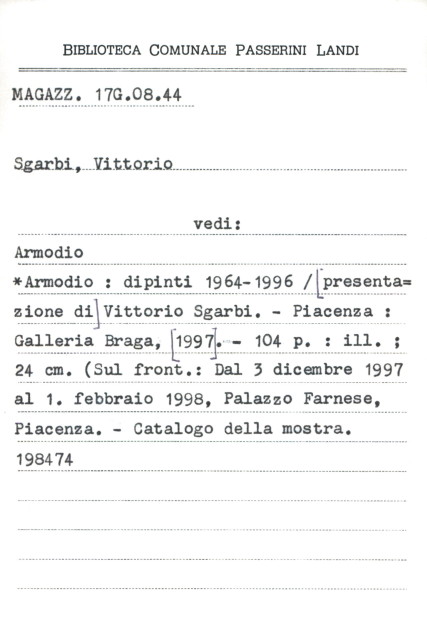 BIBLIOTECA COMUNALE PASSERINI LANDI

MAGAZZ. 17G.08.44

Sgarbi, Vittorio

vedi:

Armodio

*Armodio : dipinti 1964-1996 / [presentazione di] Vittorio Sgarbi. - Piacenza : Galleria Braga, [1997]. - 104 p. : ill. ; 24 cm. (Sul front.: Dal 3 dicembre 1997 al 1. febbraio 1998, Palazzo Farnese, Piacenza. - Catalogo della mostra.

198474